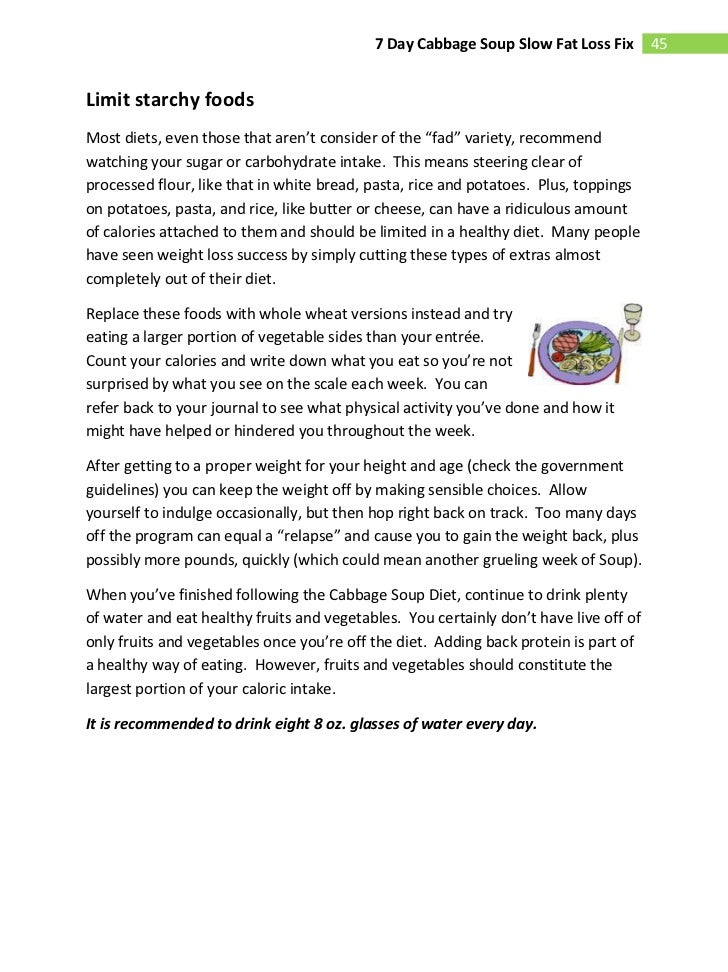 7 Day Cabbage Soup Slow Fat Loss Fix 45

Limit starchy foods

Most diets, even those that aren't consider of the "fad" variety, recommend watching your sugar or carbohydrate intake. This means steering clear of processed flour, like that in white bread, pasta, rice and potatoes. Plus, toppings on potatoes, pasta, and rice, like butter or cheese, can have a ridiculous amount of calories attached to them and should be limited in a healthy diet. Many people have seen weight loss success by simply cutting these types of extras almost completely out of their diet.

Replace these foods with whole wheat versions instead and try eating a larger portion of vegetable sides than your entrée. Count your calories and write down what you eat so you're not surprised by what you see on the scale each week. You can refer back to your journal to see what physical activity you've done and how it might have helped or hindered you throughout the week.

After getting to a proper weight for your height and age (check the government guidelines) you can keep the weight off by making sensible choices. Allow yourself to indulge occasionally, but then hop right back on track. Too many days off the program can equal a "relapse" and cause you to gain the weight back, plus possibly more pounds, quickly (which could mean another grueling week of Soup).

When you've finished following the Cabbage Soup Diet, continue to drink plenty of water and eat healthy fruits and vegetables. You certainly don't have live off of only fruits and vegetables once you're off the diet. Adding back protein is part of a healthy way of eating. However, fruits and vegetables should constitute the largest portion of your caloric intake.

It is recommended to drink eight 8 oz. glasses of water every day.